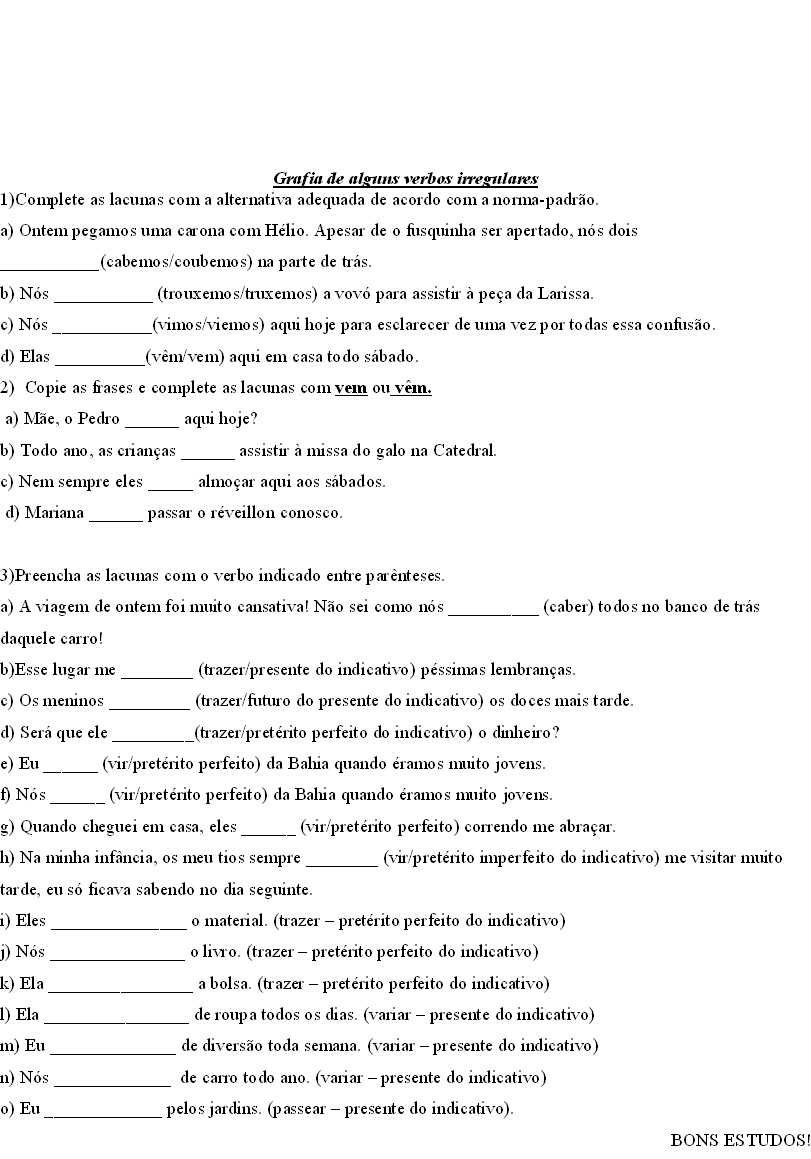 Grafia de alguns verbos irregulares

1)Complete as lacunas com a alternativa adequada de acordo com a norma-padrão.

a) Ontem pegamos uma carona com Hélio. Apesar de o fusquinha ser apertado, nós dois ___________(cabemos/coubemos) na parte de trás.

b) Nós ___________ (trouxemos/truxemos) a vovó para assistir à peça da Larissa.

c) Nós ___________(vimos/viemos) aqui hoje para esclarecer de uma vez por todas essa confusão.

d) Elas __________(vêm/vem) aqui em casa todo sábado.

2) Copie as frases e complete as lacunas com vem ou vêm.

a) Mãe, o Pedro ______ aqui hoje?

b) Todo ano, as crianças ______ assistir à missa do galo na Catedral.

c) Nem sempre eles _____ almoçar aqui aos sábados.

d) Mariana ______ passar o réveillon conosco.

3)Preencha as lacunas com o verbo indicado entre parênteses.

a) A viagem de ontem foi muito cansativa! Não sei como nós __________ (caber) todos no banco de trás daquele carro!

b)Esse lugar me ________ (trazer/presente do indicativo) péssimas lembranças.

c) Os meninos _________ (trazer/futuro do presente do indicativo) os doces mais tarde.

d) Será que ele _________(trazer/pretérito perfeito do indicativo) o dinheiro?

e) Eu ______ (vir/pretérito perfeito) da Bahia quando éramos muito jovens.

f) Nós ______ (vir/pretérito perfeito) da Bahia quando éramos muito jovens.

g) Quando cheguei em casa, eles ______ (vir/pretérito perfeito) correndo me abraçar.

h) Na minha infância, os meu tios sempre ________ (vir/pretérito imperfeito do indicativo) me visitar muito tarde, eu só ficava sabendo no dia seguinte.

i) Eles _______________ o material. (trazer – pretérito perfeito do indicativo)

j) Nós _______________ o livro. (trazer – pretérito perfeito do indicativo)

k) Ela ________________ a bolsa. (trazer – pretérito perfeito do indicativo)

l) Ela ________________ de roupa todos os dias. (variar – presente do indicativo)

m) Eu ______________ de diversão toda semana. (variar – presente do indicativo)

n) Nós _____________ de carro todo ano. (variar – presente do indicativo)

o) Eu _____________ pelos jardins. (passear – presente do indicativo).

BONS ESTUDOS!